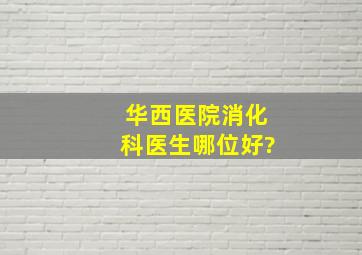 华西医院消化科医生哪位好?